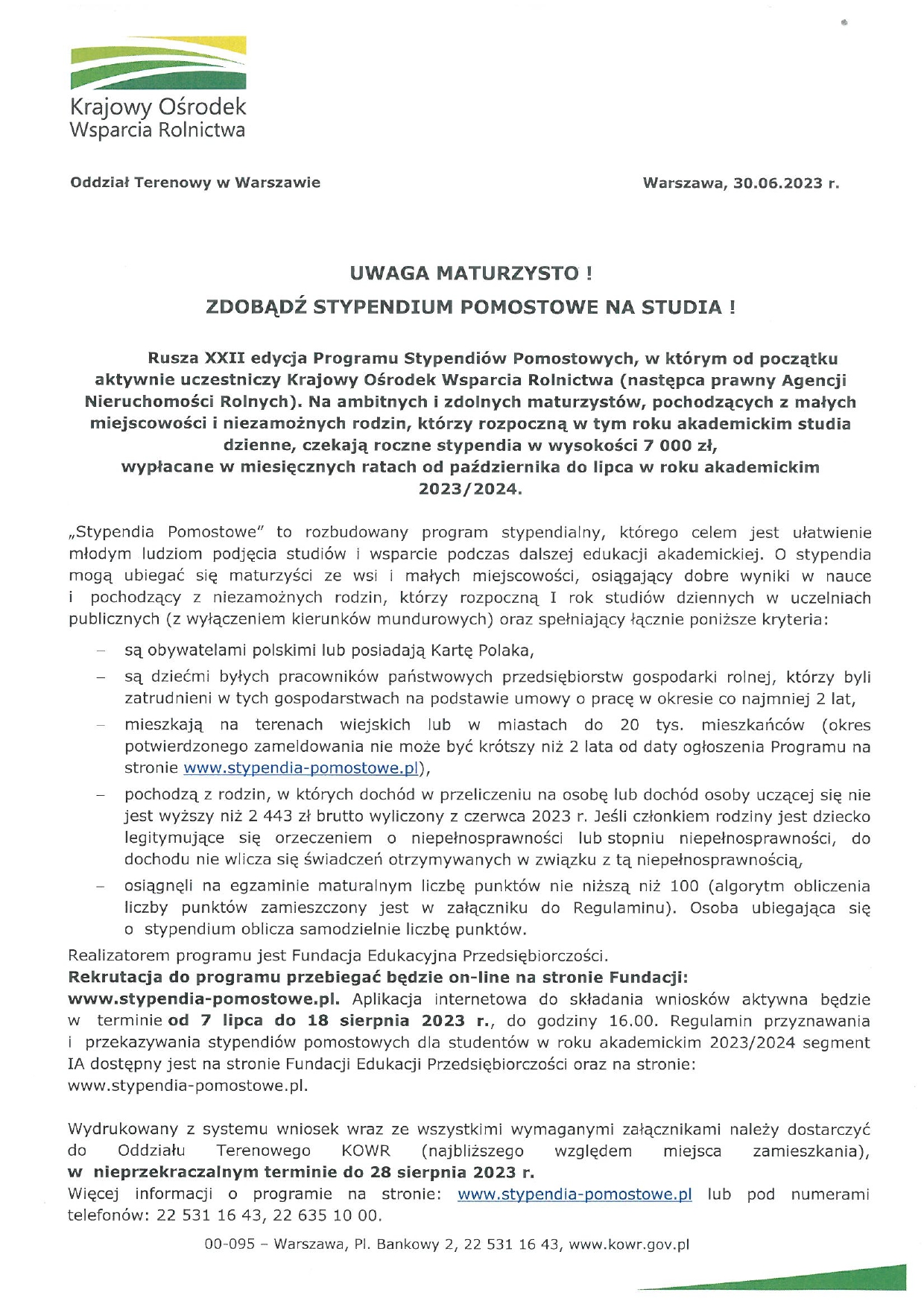 Krajowy Ośrodek
Wsparcia Rolnictwa

Oddział Terenowy w Warszawie

Warszawa, 30.06.2023 r.

UWAGA MATURZYSTO !
ZDOBĄDŹ STYPENDIUM POMOSTOWE NA STUDIA !

Rusza XXII edycja Programu Stypendiów Pomostowych, w którym od początku aktywnie uczestniczy Krajowy Ośrodek Wsparcia Rolnictwa (następca prawny Agencji Nieruchomości Rolnych). Na ambitnych i zdolnych maturzystów, pochodzących z małych miejscowości i niezamożnych rodzin, którzy rozpoczną w tym roku akademickim studia dzienne, czekają roczne stypendia w wysokości 7 000 zł, wypłacane w miesięcznych ratach od października do lipca w roku akademickim 2023/2024.

„Stypendia Pomostowe" to rozbudowany program stypendialny, którego celem jest ułatwienie młodym ludziom podjęcia studiów i wsparcie podczas dalszej edukacji akademickiej. O stypendia mogą ubiegać się maturzyści ze wsi i małych miejscowości, osiągający dobre wyniki w nauce i pochodzący z niezamożnych rodzin, którzy rozpoczną I rok studiów dziennych w uczelniach publicznych (z wyłączeniem kierunków mundurowych) oraz spełniający łącznie poniższe kryteria:

– są obywatelami polskimi lub posiadają Kartę Polaka,
– są dziećmi byłych pracowników państwowych przedsiębiorstw gospodarki rolnej, którzy byli zatrudnieni w tych gospodarstwach na podstawie umowy o pracę w okresie co najmniej 2 lat,
– mieszkają na terenach wiejskich lub w miastach do 20 tys. mieszkańców (okres potwierdzonego zameldowania nie może być krótszy niż 2 lata od daty ogłoszenia Programu na stronie www.stypendia-pomostowe.pl),
– pochodzą z rodzin, w których dochód w przeliczeniu na osobę lub dochód osoby uczącej się nie jest wyższy niż 2 443 zł brutto wyliczony z czerwca 2023 r. Jeśli członkiem rodziny jest dziecko legitymujące się orzeczeniem o niepełnosprawności lub stopniu niepełnosprawności, do dochodu nie wlicza się świadczeń otrzymywanych w związku z tą niepełnosprawnością,
– osiągnęli na egzaminie maturalnym liczbę punktów nie niższą niż 100 (algorytm obliczenia liczby punktów zamieszczony jest w załączniku do Regulaminu). Osoba ubiegająca się o stypendium oblicza samodzielnie liczbę punktów.

Realizatorem programu jest Fundacja Edukacyjna Przedsiębiorczości.
Rekrutacja do programu przebiegać będzie on-line na stronie Fundacji: www.stypendia-pomostowe.pl. Aplikacja internetowa do składania wniosków aktywna będzie w terminie od 7 lipca do 18 sierpnia 2023 r., do godziny 16.00. Regulamin przyznawania i przekazywania stypendiów pomostowych dla studentów w roku akademickim 2023/2024 segment IA dostępny jest na stronie Fundacji Edukacji Przedsiębiorczości oraz na stronie: www.stypendia-pomostowe.pl.

Wydrukowany z systemu wniosek wraz ze wszystkimi wymaganymi załącznikami należy dostarczyć do Oddziału Terenowego KOWR (najbliższego względem miejsca zamieszkania), w nieprzekraczalnym terminie do 28 sierpnia 2023 r.
Więcej informacji o programie na stronie: www.stypendia-pomostowe.pl lub pod numerami telefonów: 22 531 16 43, 22 635 10 00.

00-095 – Warszawa, Pl. Bankowy 2, 22 531 16 43, www.kowr.gov.pl